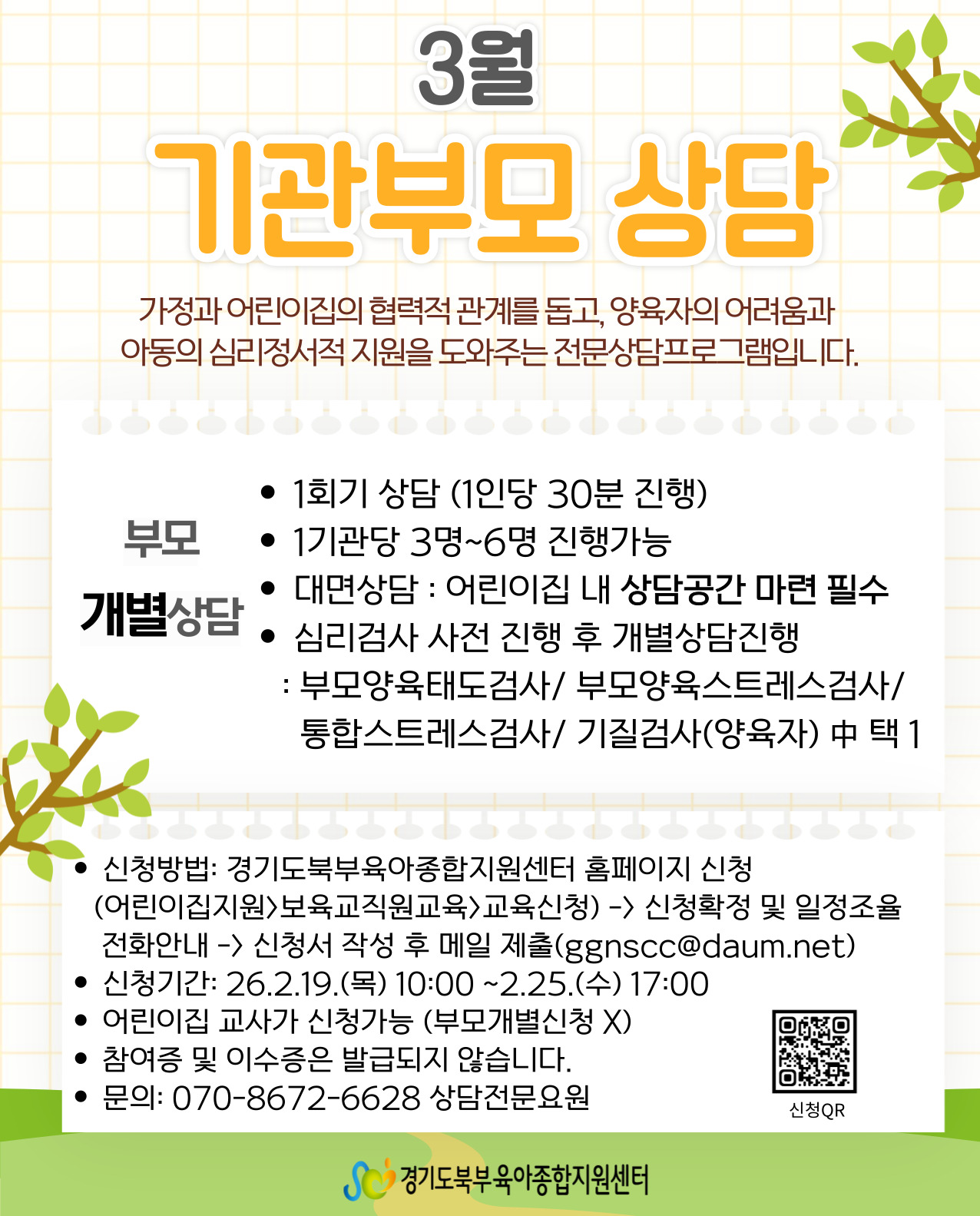 3월

기관부모 상담

가정과 어린이집의 협력적 관계를 돕고, 양육자의 어려움과 아동의 심리정서적 지원을 도와주는 전문상담프로그램입니다.

부모

개별상담

• 1회기 상담 (1인당 30분 진행)
• 1기관당 3명~6명 진행가능
• 대면상담 : 어린이집 내 상담공간 마련 필수
• 심리검사 사전 진행 후 개별상담진행
: 부모양육태도검사/ 부모양육스트레스검사/ 통합스트레스검사/ 기질검사(양육자) 中 택 1

• 신청방법: 경기도북부육아종합지원센터 홈페이지 신청 (어린이집지원>보육교직원교육>교육신청) -> 신청확정 및 일정조율 전화안내 -> 신청서 작성 후 메일 제출(ggnscc@daum.net)
• 신청기간: 26.2.19.(목) 10:00 ~2.25.(수) 17:00
• 어린이집 교사가 신청가능 (부모개별신청 X)
• 참여증 및 이수증은 발급되지 않습니다.
• 문의: 070-8672-6628 상담전문요원

신청QR

경기도북부육아종합지원센터